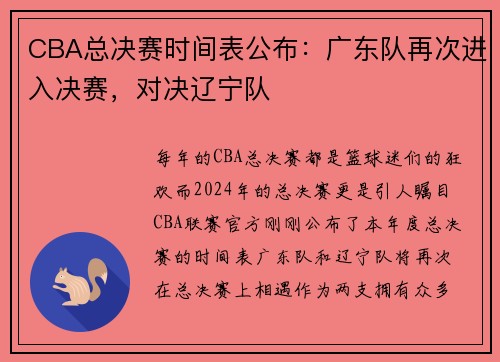 CBA总决赛时间表公布：广东队再次进入决赛，对决辽宁队

每年的CBA总决赛都是篮球迷们的狂欢而2024年的总决赛更是引人瞩目CBA联赛官方刚刚公布了本年度总决赛的时间表广东队和辽宁队将再次在总决赛上相遇作为两支拥有众多